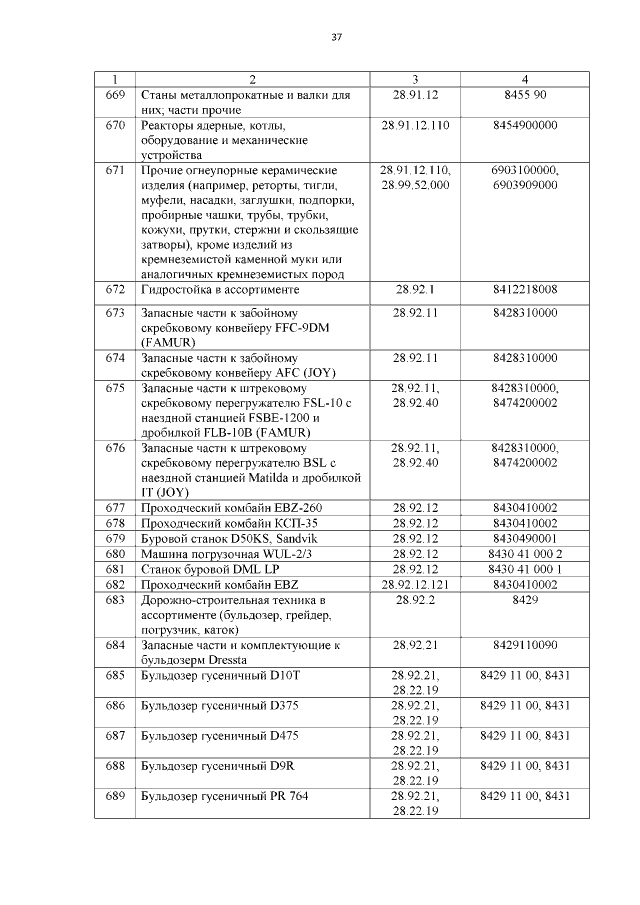 37

| 1 | 2 | 3 | 4 |
|---|---|---|---|
| 669 | Станы металлопрокатные и валки для них; части прочие | 28.91.12 | 8455 90 |
| 670 | Реакторы ядерные, котлы, оборудование и механические устройства | 28.91.12.110 | 8454900000 |
| 671 | Прочие огнеупорные керамические изделия (например, реторты, тигли, муфели, насадки, заглушки, подпорки, пробирные чашки, трубы, трубки, кожухи, прутки, стержни и скользящие затворы), кроме изделий из кремнеземистой каменной муки или аналогичных кремнеземистых пород | 28.91.12.110, 28.99.52.000 | 6903100000, 6903909000 |
| 672 | Гидростойка в ассортименте | 28.92.1 | 8412218008 |
| 673 | Запасные части к забойному скребковому конвейеру FFC-9DM (FAMUR) | 28.92.11 | 8428310000 |
| 674 | Запасные части к забойному скребковому конвейеру AFC (JOY) | 28.92.11 | 8428310000 |
| 675 | Запасные части к штрековому скребковому перегружателю FSL-10 с наездной станцией FSBE-1200 и дробилкой FLB-10B (FAMUR) | 28.92.11, 28.92.40 | 8428310000, 8474200002 |
| 676 | Запасные части к штрековому скребковому перегружателю BSL с наездной станцией Matilda и дробилкой IT (JOY) | 28.92.11, 28.92.40 | 8428310000, 8474200002 |
| 677 | Проходческий комбайн EBZ-260 | 28.92.12 | 8430410002 |
| 678 | Проходческий комбайн КСП-35 | 28.92.12 | 8430410002 |
| 679 | Буровой станок D50KS, Sandvik | 28.92.12 | 8430490001 |
| 680 | Машина погрузочная WUL-2/3 | 28.92.12 | 8430 41 000 2 |
| 681 | Станок буровой DML LP | 28.92.12 | 8430 41 000 1 |
| 682 | Проходческий комбайн EBZ | 28.92.12.121 | 8430410002 |
| 683 | Дорожно-строительная техника в ассортименте (бульдозер, грейдер, погрузчик, каток) | 28.92.2 | 8429 |
| 684 | Запасные части и комплектующие к бульдозерм Dressta | 28.92.21 | 8429110090 |
| 685 | Бульдозер гусеничный D10T | 28.92.21, 28.22.19 | 8429 11 00, 8431 |
| 686 | Бульдозер гусеничный D375 | 28.92.21, 28.22.19 | 8429 11 00, 8431 |
| 687 | Бульдозер гусеничный D475 | 28.92.21, 28.22.19 | 8429 11 00, 8431 |
| 688 | Бульдозер гусеничный D9R | 28.92.21, 28.22.19 | 8429 11 00, 8431 |
| 689 | Бульдозер гусеничный PR 764 | 28.92.21, 28.22.19 | 8429 11 00, 8431 |